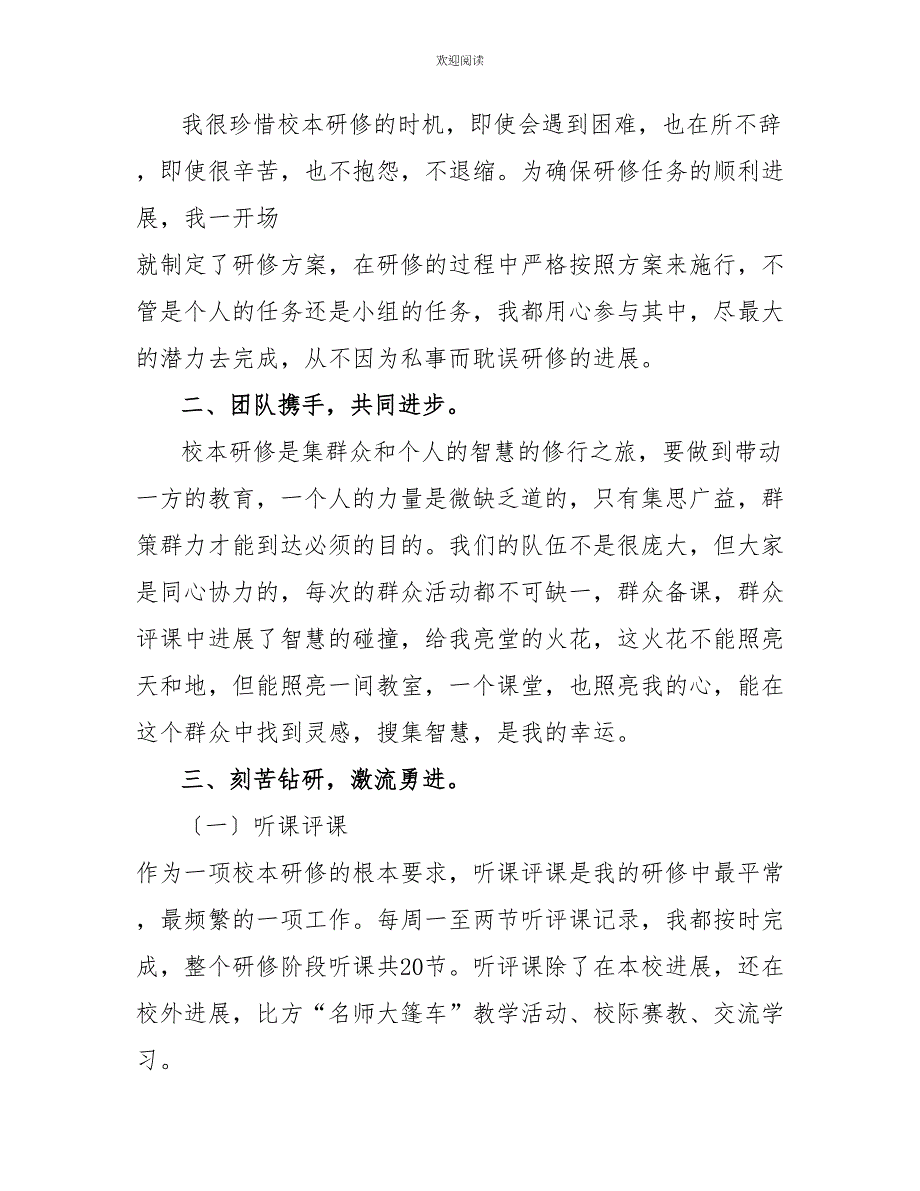 欢迎阅读

我很珍惜校本研修的时机，即使会遇到困难，也在所不辞，即使很辛苦，也不抱怨，不退缩。为确保研修任务的顺利进展，我一开场

就制定了研修方案，在研修的过程中严格按照方案来施行，不管是个人的任务还是小组的任务，我都用心参与其中，尽最大的潜力去完成，从不因为私事而耽误研修的进展。

二、团队携手，共同进步。

校本研修是集群众和个人的智慧的修行之旅，要做到带动一方的教育，一个人的力量是微缺乏道的，只有集思广益，群策群力才能到达必须的目的。我们的队伍不是很庞大，但大家是同心协力的，每次的群众活动都不可缺一，群众备课，群众评课中进展了智慧的碰撞，给我亮堂的火花，这火花不能照亮天和地，但能照亮一间教室，一个课堂，也照亮我的心，能在这个群众中找到灵感，搜集智慧，是我的幸运。

三、刻苦钻研，激流勇进。

〔一〕听课评课

作为一项校本研修的根本要求，听课评课是我的研修中最平常，最频繁的一项工作。每周一至两节听评课记录，我都按时完成，整个研修阶段听课共20节。听评课除了在本校进展，还在校外进展，比方“名师大篷车”教学活动、校际赛教、交流学习。